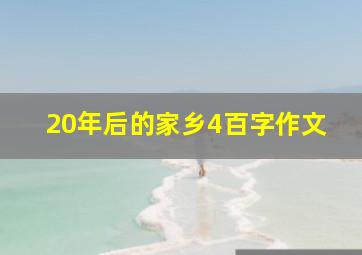 20年后的家乡4百字作文